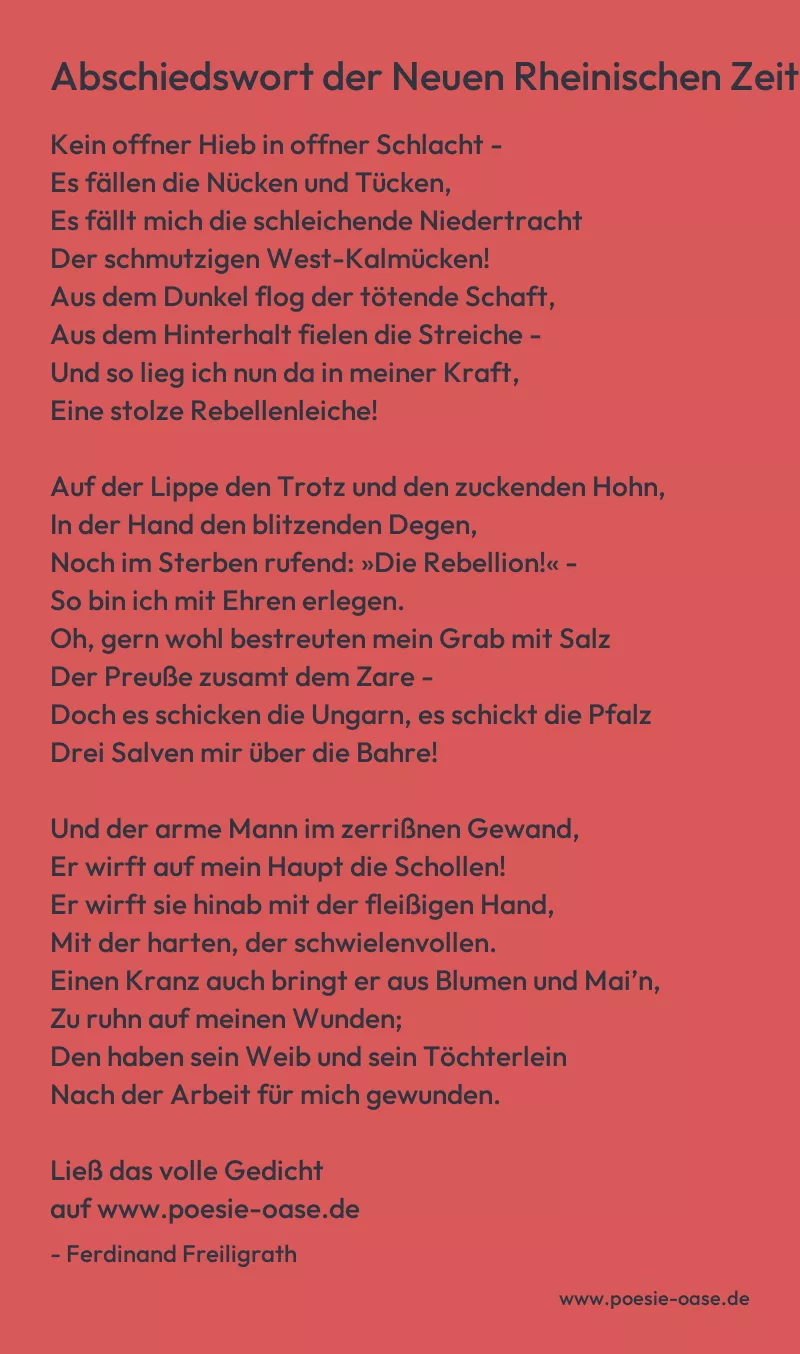 Abschiedswort der Neuen Rheinischen Zeit

Kein offner Hieb in offner Schlacht -
Es fällen die Nücken und Tücken,
Es fällt mich die schleichende Niedertracht
Der schmutzigen West-Kalmücken!
Aus dem Dunkel flog der tötende Schaft,
Aus dem Hinterhalt fielen die Streiche -
Und so lieg ich nun da in meiner Kraft,
Eine stolze Rebellenleiche!

Auf der Lippe den Trotz und den zuckenden Hohn,
In der Hand den blitzenden Degen,
Noch im Sterben rufend: »Die Rebellion!« -
So bin ich mit Ehren erlegen.
Oh, gern wohl bestreuten mein Grab mit Salz
Der Preuße zusamt dem Zare -
Doch es schicken die Ungarn, es schickt die Pfalz
Drei Salven mir über die Bahre!

Und der arme Mann im zerrißnen Gewand,
Er wirft auf mein Haupt die Schollen!
Er wirft sie hinab mit der fleißigen Hand,
Mit der harten, der schwielenvollen.
Einen Kranz auch bringt er aus Blumen und Mai'n,
Zu ruhn auf meinen Wunden;
Den haben sein Weib und sein Töchterlein
Nach der Arbeit für mich gewunden.

Ließ das volle Gedicht
auf www.poesie-oase.de

- Ferdinand Freiligrath

www.poesie-oase.de